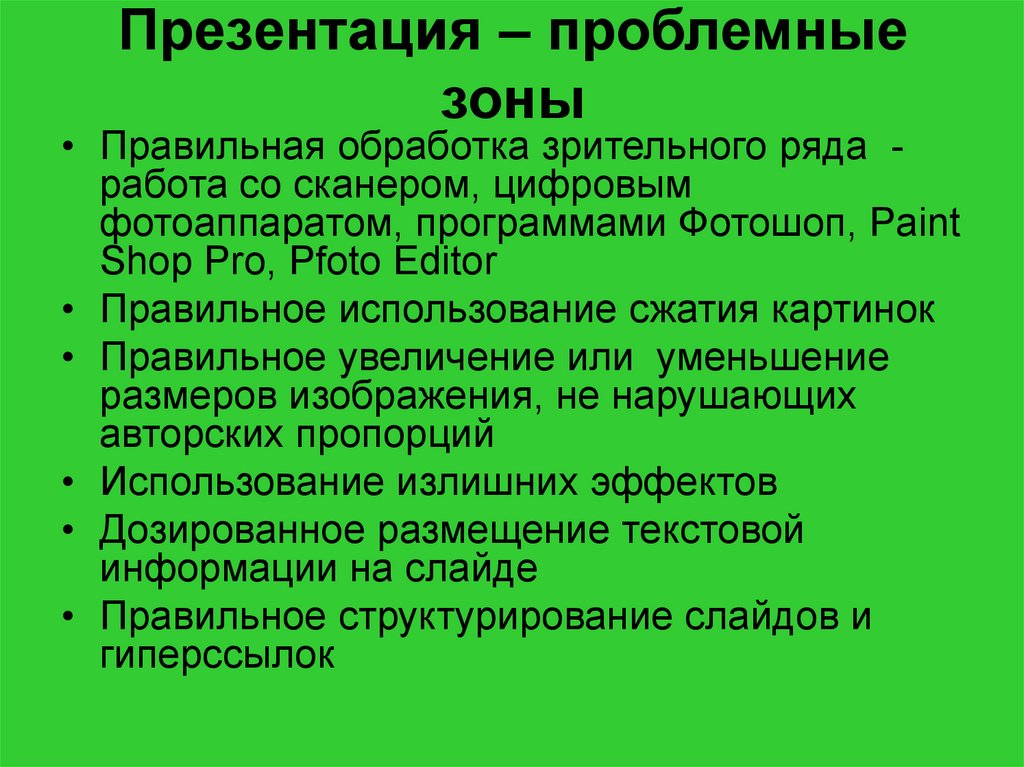 Презентация – проблемные зоны

• Правильная обработка зрительного ряда - работа со сканером, цифровым фотоаппаратом, программами Фотошоп, Paint Shop Pro, Pfoto Editor
• Правильное использование сжатия картинок
• Правильное увеличение или уменьшение размеров изображения, не нарушающих авторских пропорций
• Использование излишних эффектов
• Дозированное размещение текстовой информации на слайде
• Правильное структурирование слайдов и гиперссылок